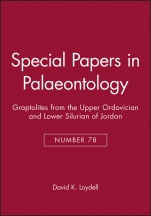 Special Papers in Palaeontology

Graptolites from the Upper Ordovician and Lower Silurian of Jordan

NUMBER 78

David K. Loydell